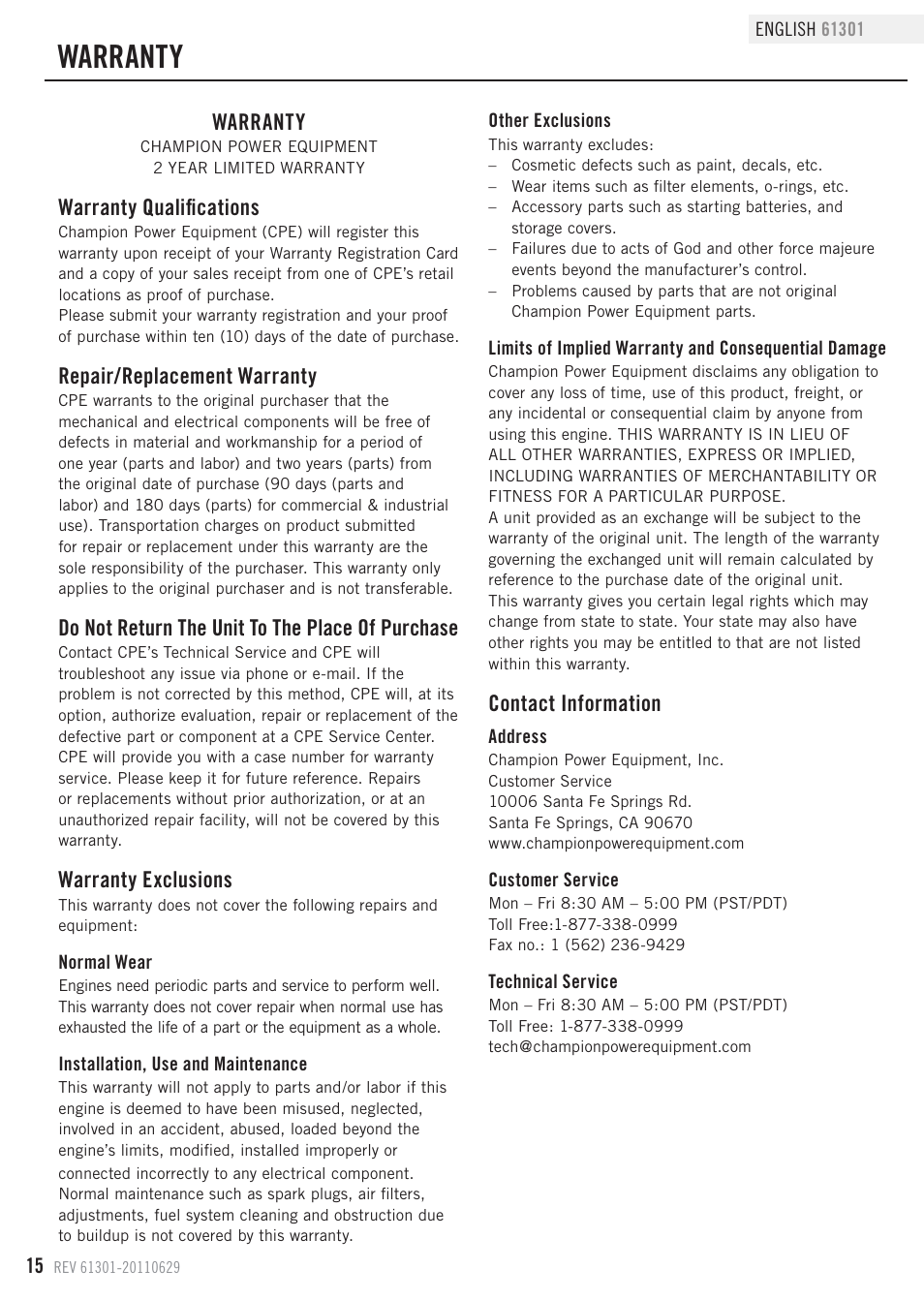 ENGLISH 61301

WARRANTY

WARRANTY
CHAMPION POWER EQUIPMENT
2 YEAR LIMITED WARRANTY

Warranty Qualifications
Champion Power Equipment (CPE) will register this warranty upon receipt of your Warranty Registration Card and a copy of your sales receipt from one of CPE's retail locations as proof of purchase.
Please submit your warranty registration and your proof of purchase within ten (10) days of the date of purchase.

Repair/Replacement Warranty
CPE warrants to the original purchaser that the mechanical and electrical components will be free of defects in material and workmanship for a period of one year (parts and labor) and two years (parts) from the original date of purchase (90 days (parts and labor) and 180 days (parts) for commercial & industrial use). Transportation charges on product submitted for repair or replacement under this warranty are the sole responsibility of the purchaser. This warranty only applies to the original purchaser and is not transferable.

Do Not Return The Unit To The Place Of Purchase
Contact CPE's Technical Service and CPE will troubleshoot any issue via phone or e-mail. If the problem is not corrected by this method, CPE will, at its option, authorize evaluation, repair or replacement of the defective part or component at a CPE Service Center. CPE will provide you with a case number for warranty service. Please keep it for future reference. Repairs or replacements without prior authorization, or at an unauthorized repair facility, will not be covered by this warranty.

Warranty Exclusions
This warranty does not cover the following repairs and equipment:

Normal Wear
Engines need periodic parts and service to perform well. This warranty does not cover repair when normal use has exhausted the life of a part or the equipment as a whole.

Installation, Use and Maintenance
This warranty will not apply to parts and/or labor if this engine is deemed to have been misused, neglected, involved in an accident, abused, loaded beyond the engine's limits, modified, installed improperly or connected incorrectly to any electrical component.
Normal maintenance such as spark plugs, air filters, adjustments, fuel system cleaning and obstruction due to buildup is not covered by this warranty.

Other Exclusions
This warranty excludes:
– Cosmetic defects such as paint, decals, etc.
– Wear items such as filter elements, o-rings, etc.
– Accessory parts such as starting batteries, and storage covers.
– Failures due to acts of God and other force majeure events beyond the manufacturer's control.
– Problems caused by parts that are not original Champion Power Equipment parts.

Limits of Implied Warranty and Consequential Damage
Champion Power Equipment disclaims any obligation to cover any loss of time, use of this product, freight, or any incidental or consequential claim by anyone from using this engine. THIS WARRANTY IS IN LIEU OF ALL OTHER WARRANTIES, EXPRESS OR IMPLIED, INCLUDING WARRANTIES OF MERCHANTABILITY OR FITNESS FOR A PARTICULAR PURPOSE.
A unit provided as an exchange will be subject to the warranty of the original unit. The length of the warranty governing the exchanged unit will remain calculated by reference to the purchase date of the original unit.
This warranty gives you certain legal rights which may change from state to state. Your state may also have other rights you may be entitled to that are not listed within this warranty.

Contact Information

Address
Champion Power Equipment, Inc.
Customer Service
10006 Santa Fe Springs Rd.
Santa Fe Springs, CA 90670
www.championpowerequipment.com

Customer Service
Mon – Fri 8:30 AM – 5:00 PM (PST/PDT)
Toll Free:1-877-338-0999
Fax no.: 1 (562) 236-9429

Technical Service
Mon – Fri 8:30 AM – 5:00 PM (PST/PDT)
Toll Free: 1-877-338-0999
tech@championpowerequipment.com

15 REV 61301-20110629